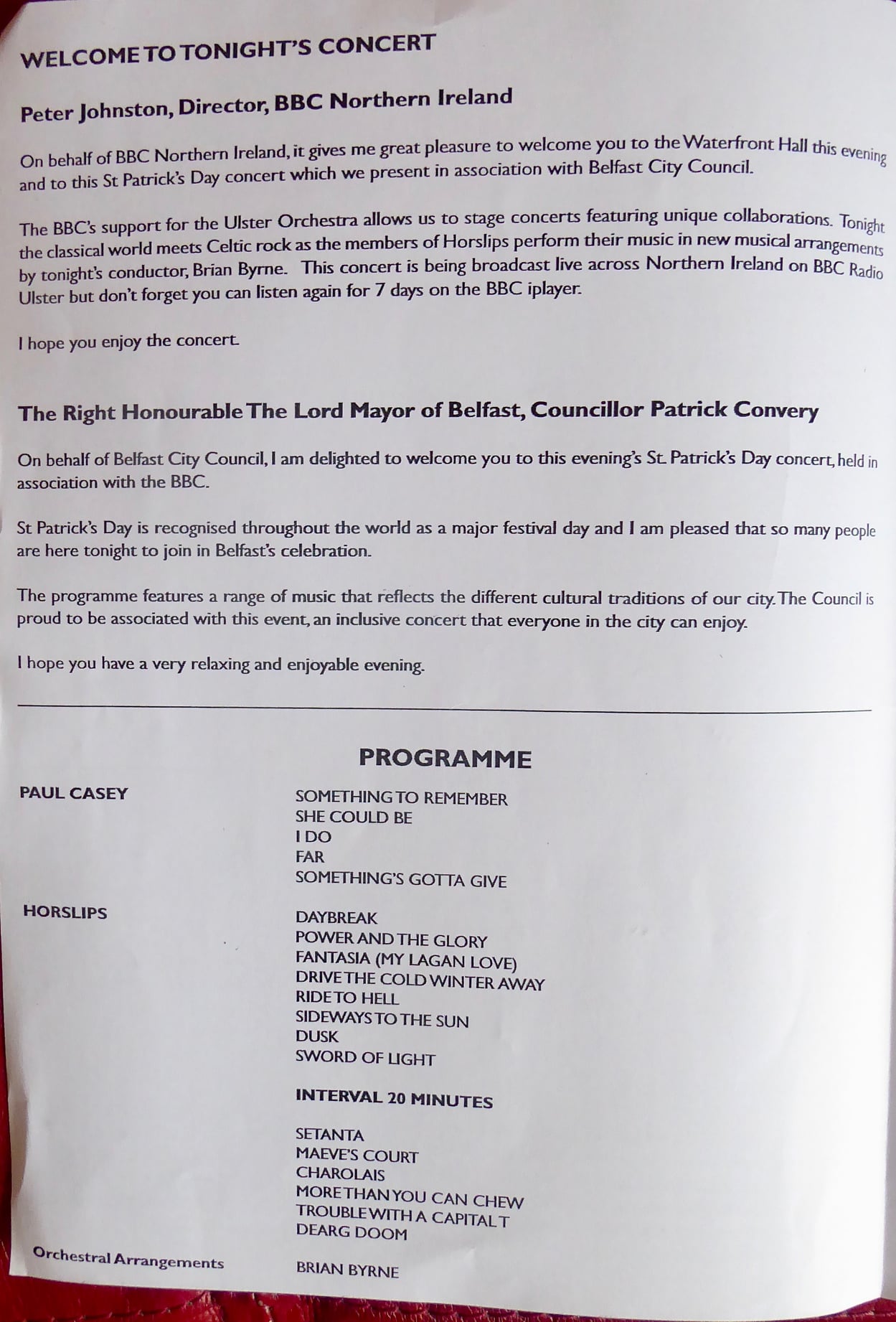 WELCOME TO TONIGHT'S CONCERT

Peter Johnston, Director, BBC Northern Ireland

On behalf of BBC Northern Ireland, it gives me great pleasure to welcome you to the Waterfront Hall this evening and to this St Patrick's Day concert which we present in association with Belfast City Council.

The BBC's support for the Ulster Orchestra allows us to stage concerts featuring unique collaborations. Tonight the classical world meets Celtic rock as the members of Horslips perform their music in new musical arrangements by tonight's conductor, Brian Byrne. This concert is being broadcast live across Northern Ireland on BBC Radio Ulster but don't forget you can listen again for 7 days on the BBC iplayer.

I hope you enjoy the concert.

The Right Honourable The Lord Mayor of Belfast, Councillor Patrick Convery

On behalf of Belfast City Council, I am delighted to welcome you to this evening's St. Patrick's Day concert, held in association with the BBC.

St Patrick's Day is recognised throughout the world as a major festival day and I am pleased that so many people are here tonight to join in Belfast's celebration.

The programme features a range of music that reflects the different cultural traditions of our city. The Council is proud to be associated with this event, an inclusive concert that everyone in the city can enjoy.

I hope you have a very relaxing and enjoyable evening.

PROGRAMME

PAUL CASEY

SOMETHING TO REMEMBER
SHE COULD BE
I DO
FAR
SOMETHING'S GOTTA GIVE

HORSLIPS

DAYBREAK
POWER AND THE GLORY
FANTASIA (MY LAGAN LOVE)
DRIVE THE COLD WINTER AWAY
RIDE TO HELL
SIDEWAYS TO THE SUN
DUSK
SWORD OF LIGHT

INTERVAL 20 MINUTES

SETANTA
MAEVE'S COURT
CHAROLAIS
MORE THAN YOU CAN CHEW
TROUBLE WITH A CAPITAL T
DEARG DOOM

Orchestral Arrangements

BRIAN BYRNE